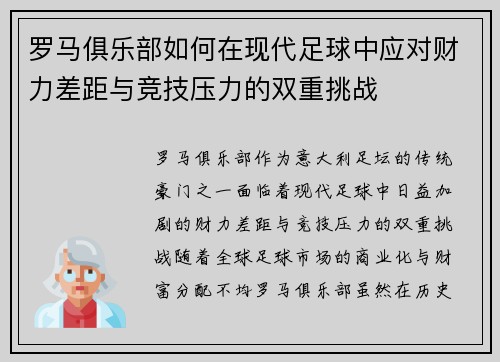 罗马俱乐部如何在现代足球中应对财力差距与竞技压力的双重挑战

罗马俱乐部作为意大利足坛的传统豪门之一面临着现代足球中日益加剧的财力差距与竞技压力的双重挑战随着全球足球市场的商业化与财富分配不均罗马俱乐部虽然在历史